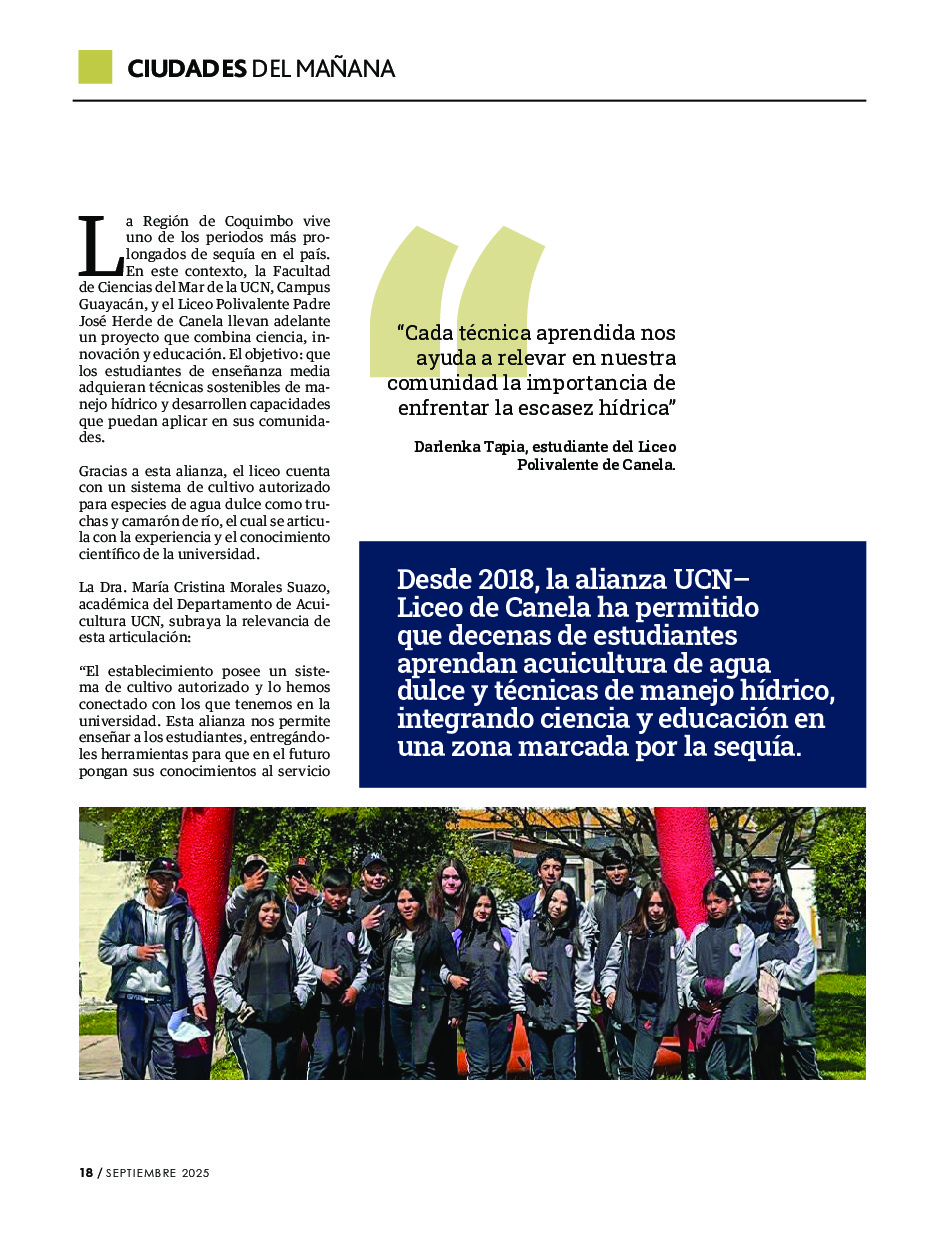 CIUDADES DEL MAÑANA

La Región de Coquimbo vive uno de los periodos más prolongados de sequía en el país. En este contexto, la Facultad de Ciencias del Mar de la UCN, Campus Guayacán, y el Liceo Polivalente Padre José Herde de Canela llevan adelante un proyecto que combina ciencia, innovación y educación. El objetivo: que los estudiantes de enseñanza media adquieran técnicas sostenibles de manejo hídrico y desarrollen capacidades que puedan aplicar en sus comunidades.

Gracias a esta alianza, el liceo cuenta con un sistema de cultivo autorizado para especies de agua dulce como truchas y camarón de río, el cual se articula con la experiencia y el conocimiento científico de la universidad.

La Dra. María Cristina Morales Suazo, académica del Departamento de Acuicultura UCN, subraya la relevancia de esta articulación:

“El establecimiento posee un sistema de cultivo autorizado y lo hemos conectado con los que tenemos en la universidad. Esta alianza nos permite enseñar a los estudiantes, entregándoles herramientas para que en el futuro pongan sus conocimientos al servicio

“Cada técnica aprendida nos ayuda a relevar en nuestra comunidad la importancia de enfrentar la escasez hídrica”

Darlenka Tapia, estudiante del Liceo Polivalente de Canela.

Desde 2018, la alianza UCN–Liceo de Canela ha permitido que decenas de estudiantes aprendan acuicultura de agua dulce y técnicas de manejo hídrico, integrando ciencia y educación en una zona marcada por la sequía.

18 / SEPTIEMBRE 2025